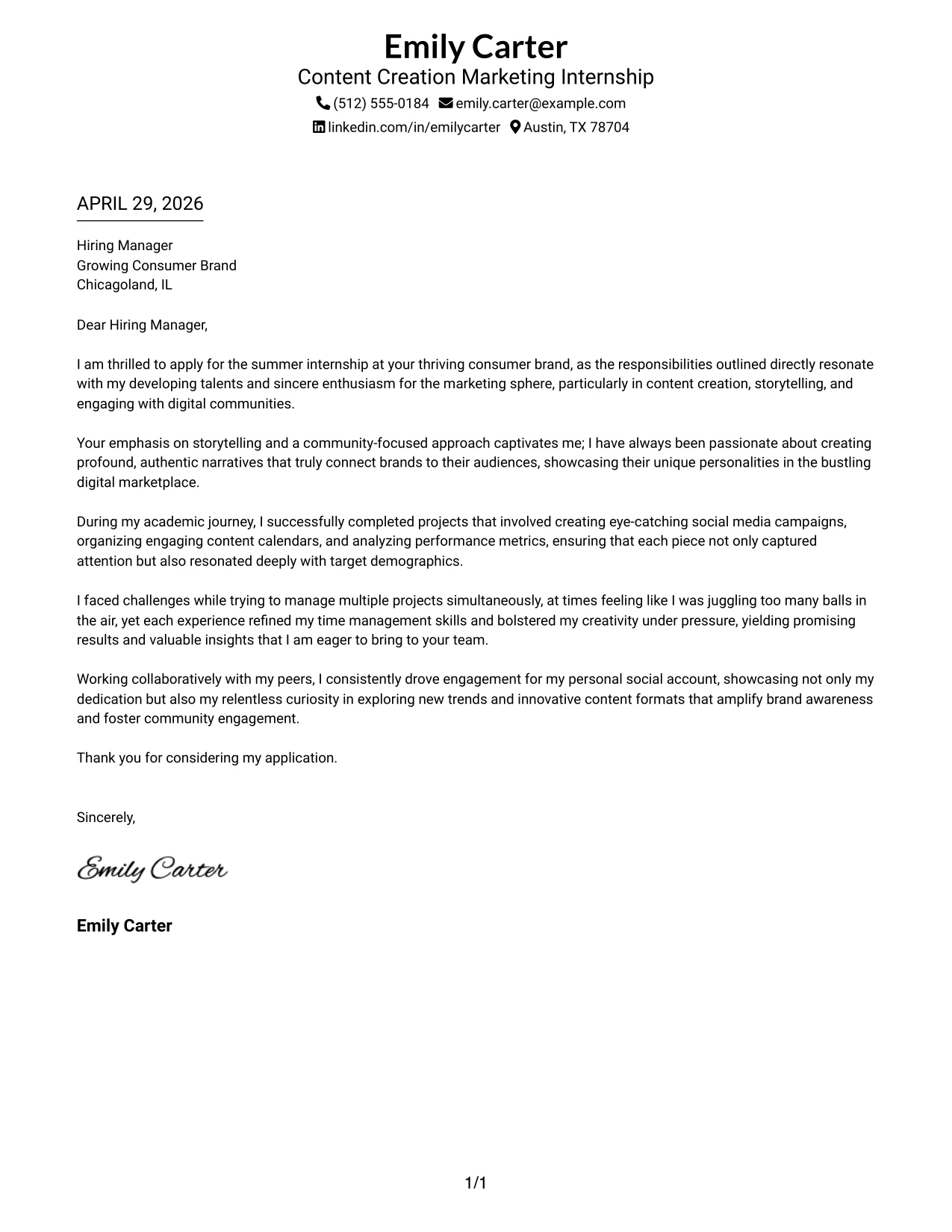 Emily Carter
Content Creation Marketing Internship
(512) 555-0184 emily.carter@example.com
linkedin.com/in/emilycarter Austin, TX 78704

APRIL 29, 2026

Hiring Manager
Growing Consumer Brand
Chicagoland, IL

Dear Hiring Manager,

I am thrilled to apply for the summer internship at your thriving consumer brand, as the responsibilities outlined directly resonate with my developing talents and sincere enthusiasm for the marketing sphere, particularly in content creation, storytelling, and engaging with digital communities.

Your emphasis on storytelling and a community-focused approach captivates me; I have always been passionate about creating profound, authentic narratives that truly connect brands to their audiences, showcasing their unique personalities in the bustling digital marketplace.

During my academic journey, I successfully completed projects that involved creating eye-catching social media campaigns, organizing engaging content calendars, and analyzing performance metrics, ensuring that each piece not only captured attention but also resonated deeply with target demographics.

I faced challenges while trying to manage multiple projects simultaneously, at times feeling like I was juggling too many balls in the air, yet each experience refined my time management skills and bolstered my creativity under pressure, yielding promising results and valuable insights that I am eager to bring to your team.

Working collaboratively with my peers, I consistently drove engagement for my personal social account, showcasing not only my dedication but also my relentless curiosity in exploring new trends and innovative content formats that amplify brand awareness and foster community engagement.

Thank you for considering my application.

Sincerely,

Emily Carter

Emily Carter

1/1